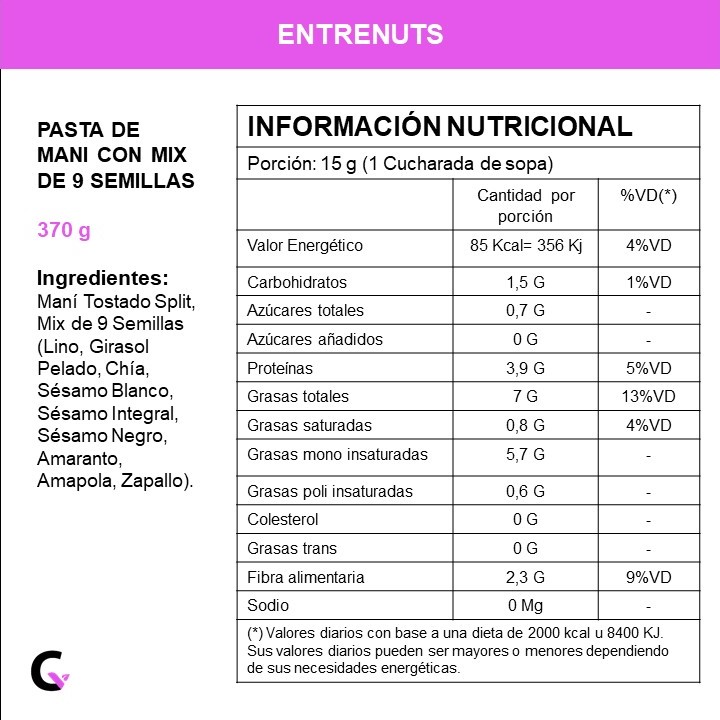 ENTRENUTS

PASTA DE MANI CON MIX DE 9 SEMILLAS

370 g

Ingredientes:
Maní Tostado Split, Mix de 9 Semillas (Lino, Girasol Pelado, Chía, Sésamo Blanco, Sésamo Integral, Sésamo Negro, Amaranto, Amapola, Zapallo).

INFORMACIÓN NUTRICIONAL

Porción: 15 g (1 Cucharada de sopa)

| | Cantidad por porción | %VD(*) |
|---|---|---|
| Valor Energético | 85 Kcal= 356 Kj | 4%VD |
| Carbohidratos | 1,5 G | 1%VD |
| Azúcares totales | 0,7 G | - |
| Azúcares añadidos | 0 G | - |
| Proteínas | 3,9 G | 5%VD |
| Grasas totales | 7 G | 13%VD |
| Grasas saturadas | 0,8 G | 4%VD |
| Grasas mono insaturadas | 5,7 G | - |
| Grasas poli insaturadas | 0,6 G | - |
| Colesterol | 0 G | - |
| Grasas trans | 0 G | - |
| Fibra alimentaria | 2,3 G | 9%VD |
| Sodio | 0 Mg | - |

(*) Valores diarios con base a una dieta de 2000 kcal u 8400 KJ. Sus valores diarios pueden ser mayores o menores dependiendo de sus necesidades energéticas.